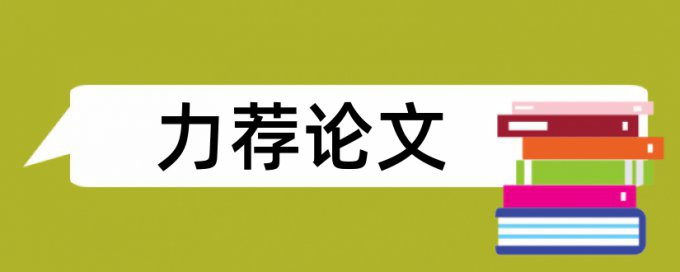 力荐论文